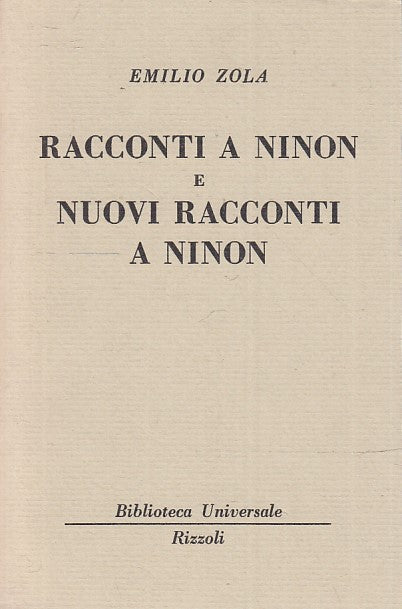 EMILIO ZOLA

RACCONTI A NINON
E
NUOVI RACCONTI
A NINON

Biblioteca Universale
Rizzoli